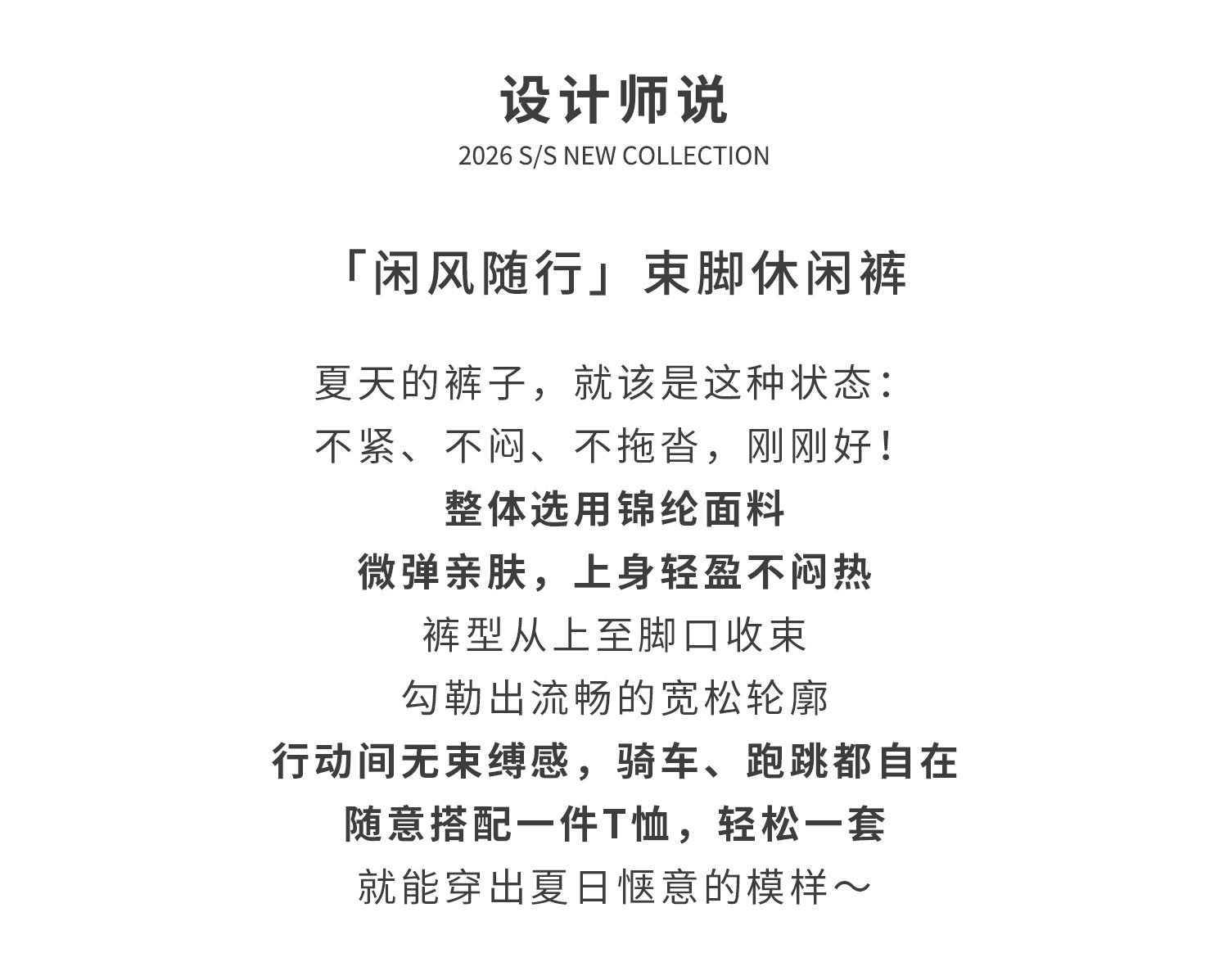 设计师说
2026 S/S NEW COLLECTION

「闲风随行」束脚休闲裤

夏天的裤子，就该是这种状态：
不紧、不闷、不拖沓，刚刚好！
整体选用锦纶面料
微弹亲肤，上身轻盈不闷热
裤型从上至脚口收束
勾勒出流畅的宽松轮廓
行动间无束缚感，骑车、跑跳都自在
随意搭配一件T恤，轻松一套
就能穿出夏日惬意的模样～